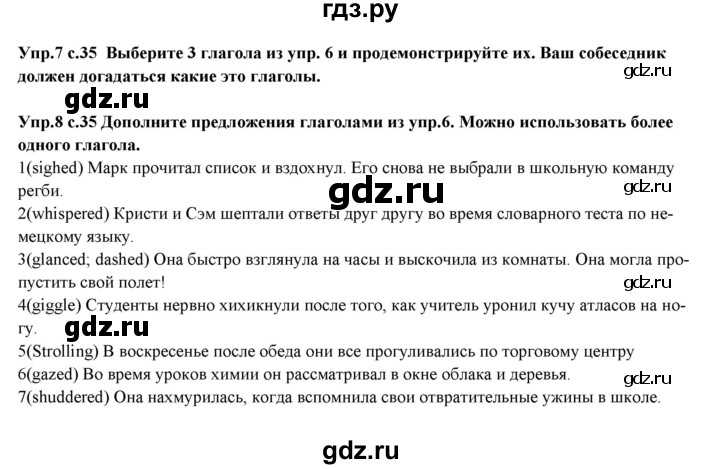 гдз.ру

Упр.7 с.35 Выберите 3 глагола из упр. 6 и продемонстрируйте их. Ваш собеседник должен догадаться какие это глаголы.

gdz.ru

gdz.ru

Упр.8 с.35 Дополните предложения глаголами из упр.6. Можно использовать более одного глагола.

1(sighed) Марк прочитал список и вздохнул. Его снова не выбрали в школьную команду регби.

gdz.ru

gdz.ru

2(whispered) Кристи и Сэм шептали ответы друг другу во время словарного теста по немецкому языку.

3(glanced; dashed) Она быстро взглянула на часы и выскочила из комнаты. Она могла пропустить свой полет!

gdz.ru

4(giggle) Студенты нервно хихикнули после того, как учитель уронил кучу атласов на ногу.

gdz.ru

5(Strolling) В воскресенье после обеда они все прогуливались по торговому центру

6(gazed) Во время уроков химии он рассматривал в окне облака и деревья.

gdz.ru

7(shuddered) Она нахмурилась, когда вспомнила свои отвратительные ужины в школе.

gdz.ru